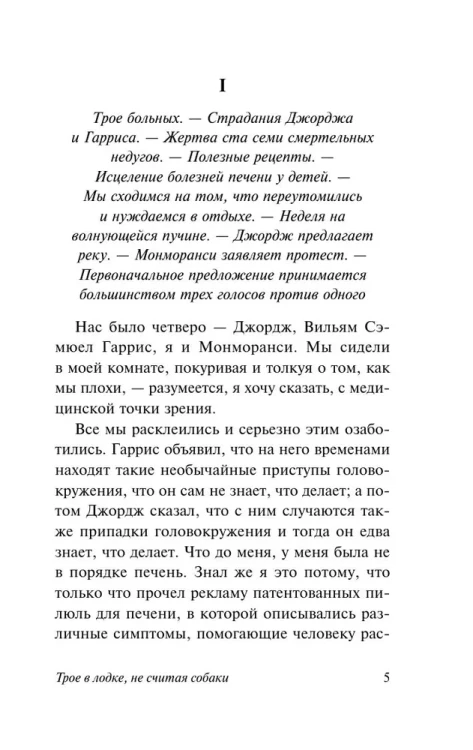 I

Трое больных. — Страдания Джорджа и Гарриса. — Жертва ста семи смертельных недугов. — Полезные рецепты. — Исцеление болезней печени у детей. — Мы сходимся на том, что переутомились и нуждаемся в отдыхе. — Неделя на волнующейся пучине. — Джордж предлагает реку. — Монморанси заявляет протест. — Первоначальное предложение принимается большинством трех голосов против одного

Нас было четверо — Джордж, Вильям Сэмюел Гаррис, я и Монморанси. Мы сидели в моей комнате, покуривая и толкуя о том, как мы плохи, — разумеется, я хочу сказать, с медицинской точки зрения.

Все мы расклеились и серьезно этим озаботились. Гаррис объявил, что на него временами находят такие необычайные приступы головокружения, что он сам не знает, что делает; а потом Джордж сказал, что с ним случаются также припадки головокружения и тогда он едва знает, что делает. Что до меня, у меня была не в порядке печень. Знал же я это потому, что только что прочел рекламу патентованных пилюль для печени, в которой описывались различные симптомы, помогающие человеку рас-

Трое в лодке, не считая собаки 5